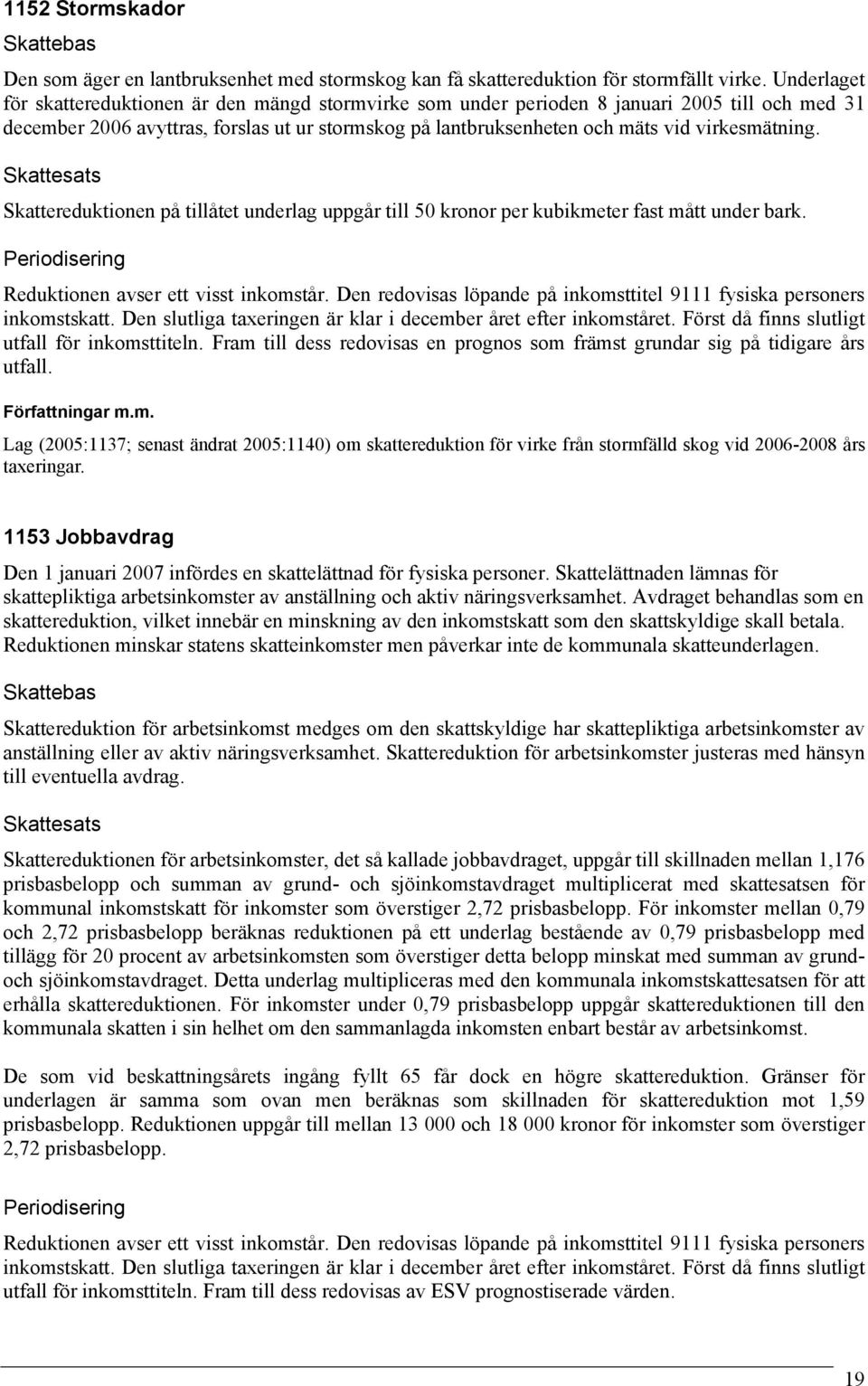 1152 Stormskador

Skattebas

Den som äger en lantbruksenhet med stormskog kan få skattereduktion för stormfällt virke. Underlaget för skattereduktionen är den mängd stormvirke som under perioden 8 januari 2005 till och med 31 december 2006 avyttras, forslas ut ur stormskog på lantbruksenheten och mäts vid virkesmätning.

Skattesats

Skattereduktionen på tillåtet underlag uppgår till 50 kronor per kubikmeter fast mått under bark.

Periodisering

Reduktionen avser ett visst inkomstår. Den redovisas löpande på inkomsttitel 9111 fysiska personers inkomstskatt. Den slutliga taxeringen är klar i december året efter inkomståret. Först då finns slutligt utfall för inkomsttiteln. Fram till dess redovisas en prognos som främst grundar sig på tidigare års utfall.

Författningar m.m.

Lag (2005:1137; senast ändrat 2005:1140) om skattereduktion för virke från stormfälld skog vid 2006-2008 års taxeringar.

1153 Jobbavdrag

Den 1 januari 2007 infördes en skattelättnad för fysiska personer. Skattelättnaden lämnas för skattepliktiga arbetsinkomster av anställning och aktiv näringsverksamhet. Avdraget behandlas som en skattereduktion, vilket innebär en minskning av den inkomstskatt som den skattskyldige skall betala. Reduktionen minskar statens skatteinkomster men påverkar inte de kommunala skatteunderlagen.

Skattebas

Skattereduktion för arbetsinkomst medges om den skattskyldige har skattepliktiga arbetsinkomster av anställning eller av aktiv näringsverksamhet. Skattereduktion för arbetsinkomster justeras med hänsyn till eventuella avdrag.

Skattesats

Skattereduktionen för arbetsinkomster, det så kallade jobbavdraget, uppgår till skillnaden mellan 1,176 prisbasbelopp och summan av grund- och sjöinkomstavdraget multiplicerat med skattesatsen för kommunal inkomstskatt för inkomster som överstiger 2,72 prisbasbelopp. För inkomster mellan 0,79 och 2,72 prisbasbelopp beräknas reduktionen på ett underlag bestående av 0,79 prisbasbelopp med tillägg för 20 procent av arbetsinkomsten som överstiger detta belopp minskat med summan av grund- och sjöinkomstavdraget. Detta underlag multipliceras med den kommunala inkomstskattesatsen för att erhålla skattereduktionen. För inkomster under 0,79 prisbasbelopp uppgår skattereduktionen till den kommunala skatten i sin helhet om den sammanlagda inkomsten enbart består av arbetsinkomst.

De som vid beskattningsårets ingång fyllt 65 får dock en högre skattereduktion. Gränser för underlagen är samma som ovan men beräknas som skillnaden för skattereduktion mot 1,59 prisbasbelopp. Reduktionen uppgår till mellan 13 000 och 18 000 kronor för inkomster som överstiger 2,72 prisbasbelopp.

Periodisering

Reduktionen avser ett visst inkomstår. Den redovisas löpande på inkomsttitel 9111 fysiska personers inkomstskatt. Den slutliga taxeringen är klar i december året efter inkomståret. Först då finns slutligt utfall för inkomsttiteln. Fram till dess redovisas av ESV prognostiserade värden.

19